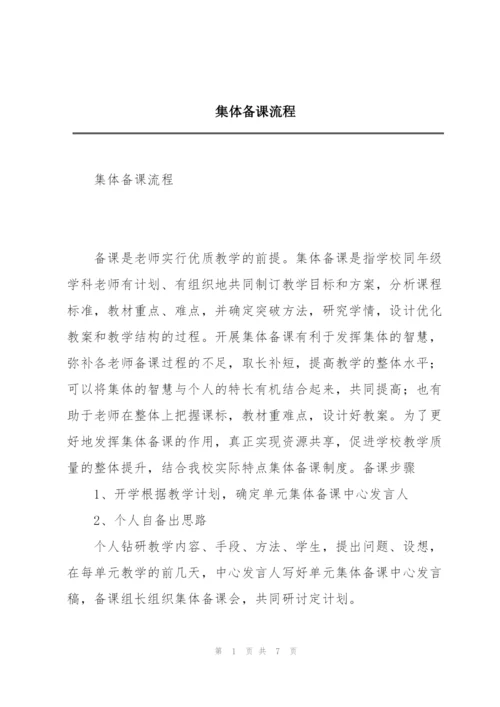 集体备课流程

集体备课流程

备课是老师实行优质教学的前提。集体备课是指学校同年级学科老师有计划、有组织地共同制订教学目标和方案，分析课程标准，教材重点、难点，并确定突破方法，研究学情，设计优化教案和教学结构的过程。开展集体备课有利于发挥集体的智慧，弥补各老师备课过程的不足，取长补短，提高教学的整体水平；可以将集体的智慧与个人的特长有机结合起来，共同提高；也有助于老师在整体上把握课标，教材重难点，设计好教案。为了更好地发挥集体备课的作用，真正实现资源共享，促进学校教学质量的整体提升，结合我校实际特点集体备课制度。备课步骤

1、开学根据教学计划，确定单元集体备课中心发言人

2、个人自备出思路

个人钻研教学内容、手段、方法、学生，提出问题、设想，在每单元教学的前几天，中心发言人写好单元集体备课中心发言稿，备课组长组织集体备课会，共同研讨定计划。

第 1 页 共 7 页